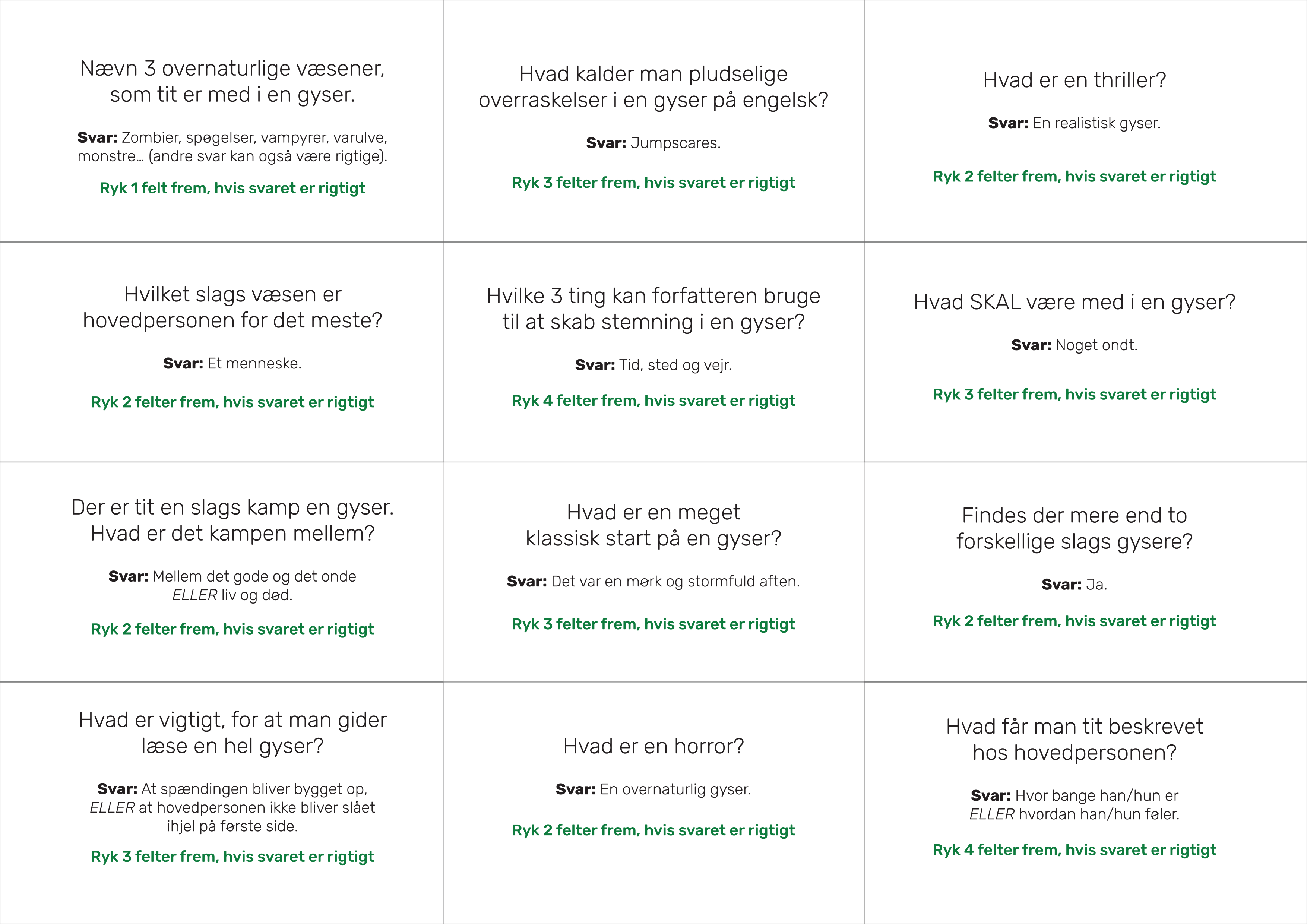 Nævn 3 overnaturlige væsener, som tit er med i en gyser.

Svar: Zombier, spøgelser, vampyrer, varulve, monstre… (andre svar kan også være rigtige).

Ryk 1 felt frem, hvis svaret er rigtigt

Hvad kalder man pludselige overraskelser i en gyser på engelsk?

Svar: Jumpscares.

Ryk 3 felter frem, hvis svaret er rigtigt

Hvad er en thriller?

Svar: En realistisk gyser.

Ryk 2 felter frem, hvis svaret er rigtigt

Hvilket slags væsen er hovedpersonen for det meste?

Svar: Et menneske.

Ryk 2 felter frem, hvis svaret er rigtigt

Hvilke 3 ting kan forfatteren bruge til at skab stemning i en gyser?

Svar: Tid, sted og vejr.

Ryk 4 felter frem, hvis svaret er rigtigt

Hvad SKAL være med i en gyser?

Svar: Noget ondt.

Ryk 3 felter frem, hvis svaret er rigtigt

Der er tit en slags kamp en gyser. Hvad er det kampen mellem?

Svar: Mellem det gode og det onde ELLER liv og død.

Ryk 2 felter frem, hvis svaret er rigtigt

Hvad er en meget klassisk start på en gyser?

Svar: Det var en mørk og stormfuld aften.

Ryk 3 felter frem, hvis svaret er rigtigt

Findes der mere end to forskellige slags gysere?

Svar: Ja.

Ryk 2 felter frem, hvis svaret er rigtigt

Hvad er vigtigt, for at man gider læse en hel gyser?

Svar: At spændingen bliver bygget op, ELLER at hovedpersonen ikke bliver slået ihjel på første side.

Ryk 3 felter frem, hvis svaret er rigtigt

Hvad er en horror?

Svar: En overnaturlig gyser.

Ryk 2 felter frem, hvis svaret er rigtigt

Hvad får man tit beskrevet hos hovedpersonen?

Svar: Hvor bange han/hun er ELLER hvordan han/hun føler.

Ryk 4 felter frem, hvis svaret er rigtigt